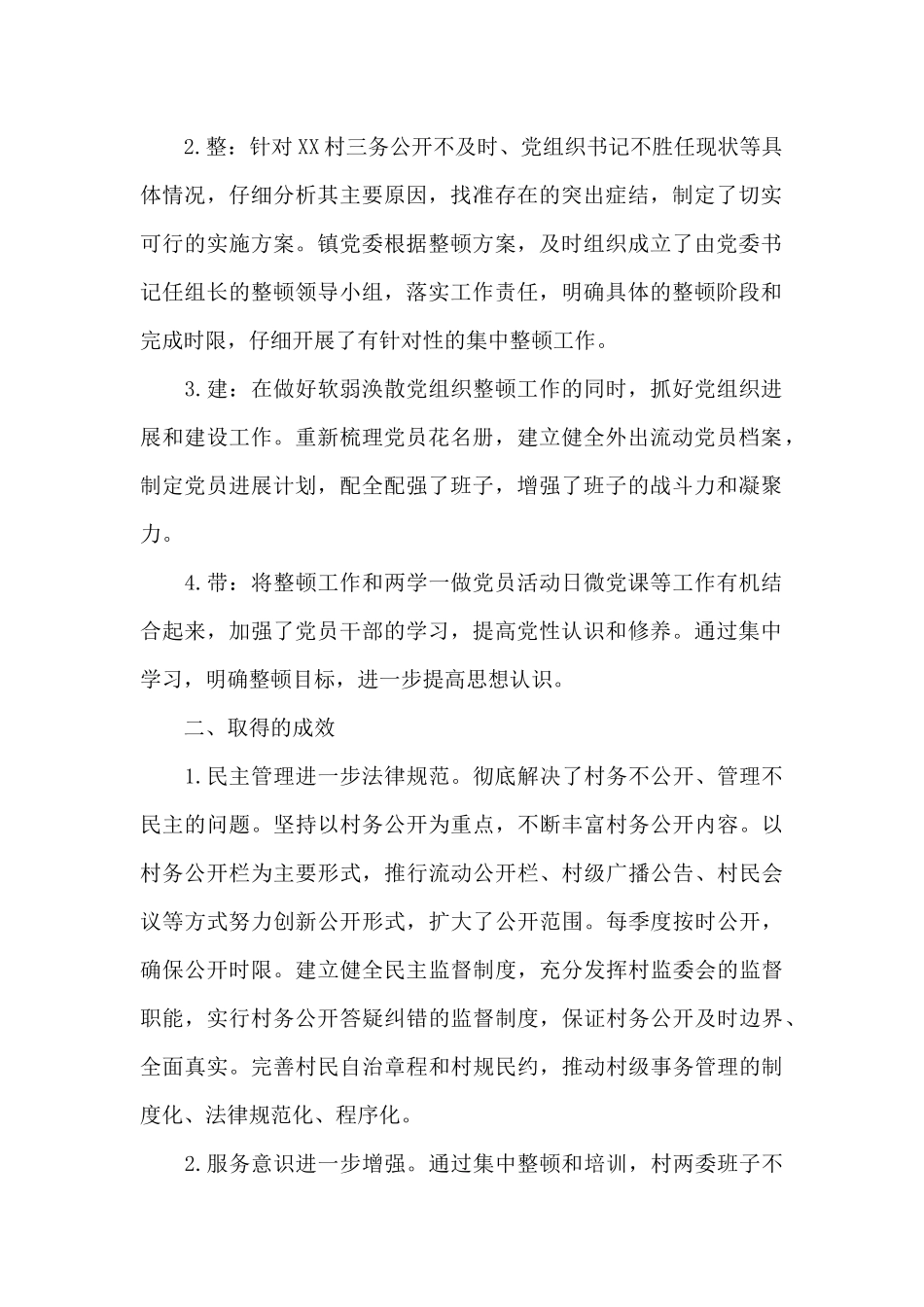 2.整：针对XX村三务公开不及时、党组织书记不胜任现状等具体情况，仔细分析其主要原因，找准存在的突出症结，制定了切实可行的实施方案。镇党委根据整顿方案，及时组织成立了由党委书记任组长的整顿领导小组，落实工作责任，明确具体的整顿阶段和完成时限，仔细开展了有针对性的集中整顿工作。

3.建：在做好软弱涣散党组织整顿工作的同时，抓好党组织进展和建设工作。重新梳理党员花名册，建立健全外出流动党员档案，制定党员进展计划，配全配强了班子，增强了班子的战斗力和凝聚力。

4.带：将整顿工作和两学一做党员活动日微党课等工作有机结合起来，加强了党员干部的学习，提高党性认识和修养。通过集中学习，明确整顿目标，进一步提高思想认识。

二、取得的成效

1.民主管理进一步法律规范。彻底解决了村务不公开、管理不民主的问题。坚持以村务公开为重点，不断丰富村务公开内容。以村务公开栏为主要形式，推行流动公开栏、村级广播公告、村民会议等方式努力创新公开形式，扩大了公开范围。每季度按时公开，确保公开时限。建立健全民主监督制度，充分发挥村监委会的监督职能，实行村务公开答疑纠错的监督制度，保证村务公开及时边界、全面真实。完善村民自治章程和村规民约，推动村级事务管理的制度化、法律规范化、程序化。

2.服务意识进一步增强。通过集中整顿和培训，村两委班子不